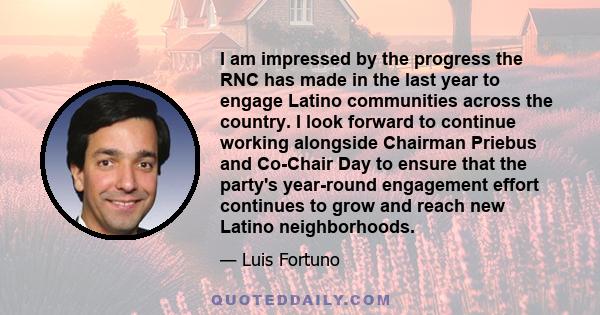 I am impressed by the progress the RNC has made in the last year to engage Latino communities across the country. I look forward to continue working alongside Chairman Priebus and Co-Chair Day to ensure that the party's year-round engagement effort continues to grow and reach new Latino neighborhoods.

— Luis Fortuno

QUOTEDDAILY.COM